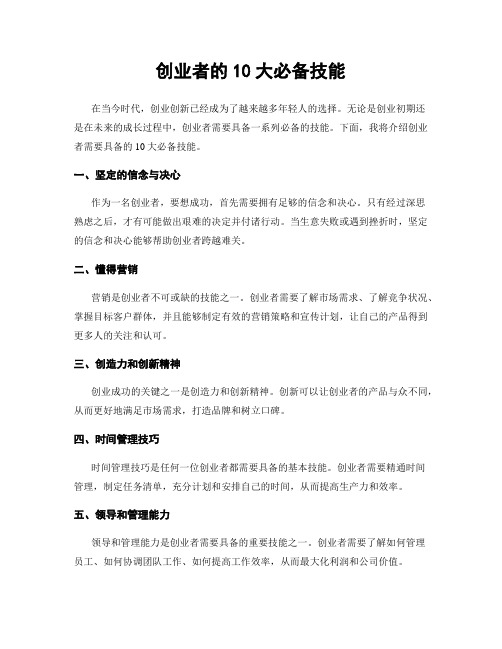 创业者的 10 大必备技能

在当今时代，创业创新已经成为了越来越多年轻人的选择。无论是创业初期还是在未来的成长过程中，创业者需要具备一系列必备的技能。下面，我将介绍创业者需要具备的 10 大必备技能。

一、坚定的信念与决心

作为一名创业者，要想成功，首先需要拥有足够的信念和决心。只有经过深思熟虑之后，才有可能做出艰难的决定并付诸行动。当生意失败或遇到挫折时，坚定的信念和决心能够帮助创业者跨越难关。

二、懂得营销

营销是创业者不可或缺的技能之一。创业者需要了解市场需求、了解竞争状况、掌握目标客户群体，并且能够制定有效的营销策略和宣传计划，让自己的产品得到更多人的关注和认可。

三、创造力和创新精神

创业成功的关键之一是创造力和创新精神。创新可以让创业者的产品与众不同，从而更好地满足市场需求，打造品牌和树立口碑。

四、时间管理技巧

时间管理技巧是任何一位创业者都需要具备的基本技能。创业者需要精通时间管理，制定任务清单，充分计划和安排自己的时间，从而提高生产力和效率。

五、领导和管理能力

领导和管理能力是创业者需要具备的重要技能之一。创业者需要了解如何管理员工、如何协调团队工作、如何提高工作效率，从而最大化利润和公司价值。